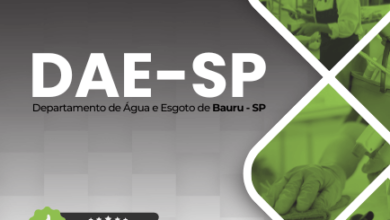 DAE-SP
Departamento de Água e Esgoto de Bauru - SP